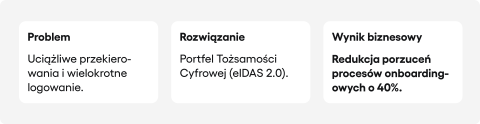 Problem

Uciążliwe przekierowania i wielokrotne logowanie.

Rozwiązanie

Portfel Tożsamości Cyfrowej (eIDAS 2.0).

Wynik biznesowy

Redukcja porzuceń procesów onboardingowych o 40%.